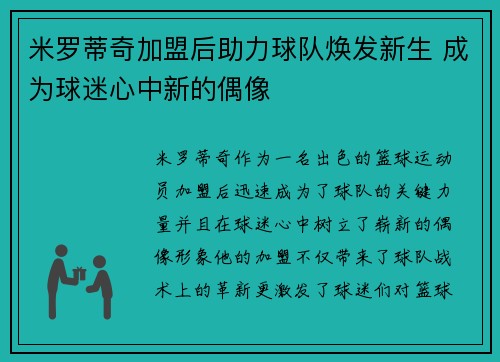 米罗蒂奇加盟后助力球队焕发新生 成为球迷心中新的偶像

米罗蒂奇作为一名出色的篮球运动员加盟后迅速成为了球队的关键力量并且在球迷心中树立了崭新的偶像形象他的加盟不仅带来了球队战术上的革新更激发了球迷们对篮球